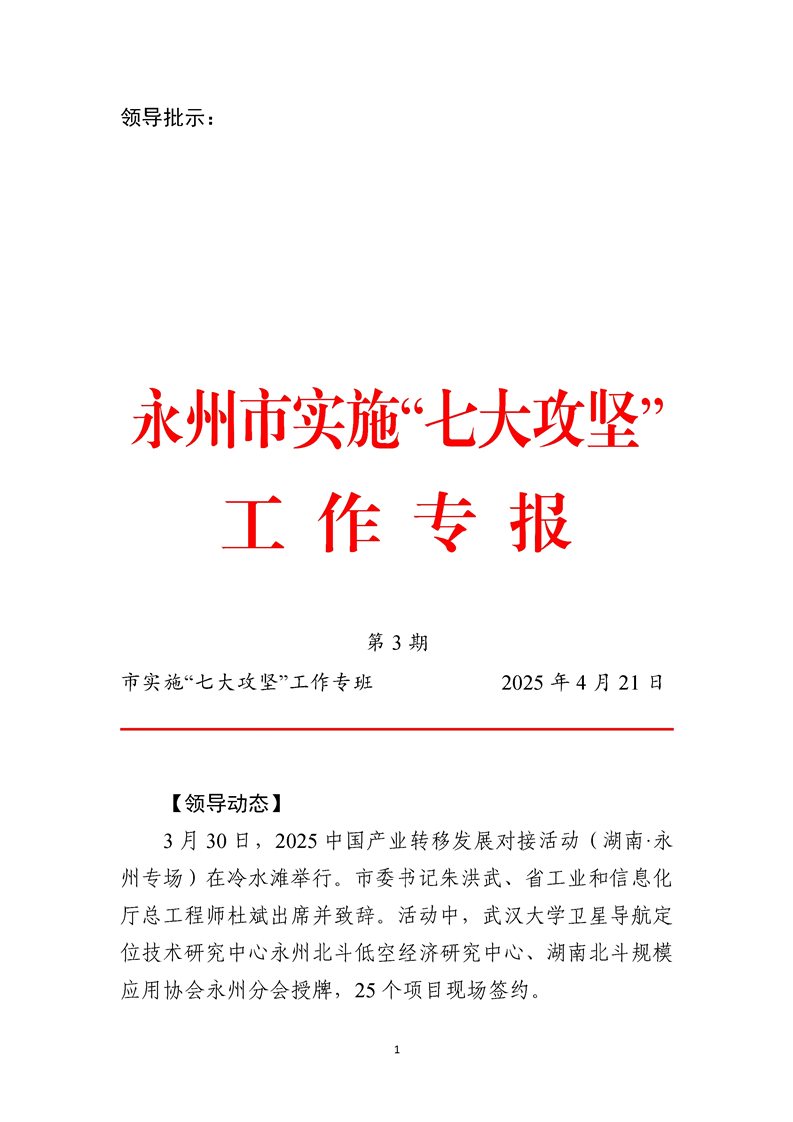 领导批示：

永州市实施“七大攻坚”

工 作 专 报

第 3 期

市实施“七大攻坚”工作专班　　2025 年 4 月 21 日

【领导动态】

3 月 30 日，2025 中国产业转移发展对接活动（湖南·永州专场）在冷水滩举行。市委书记朱洪武、省工业和信息化厅总工程师杜斌出席并致辞。活动中，武汉大学卫星导航定位技术研究中心永州北斗低空经济研究中心、湖南北斗规模应用协会永州分会授牌，25 个项目现场签约。

1